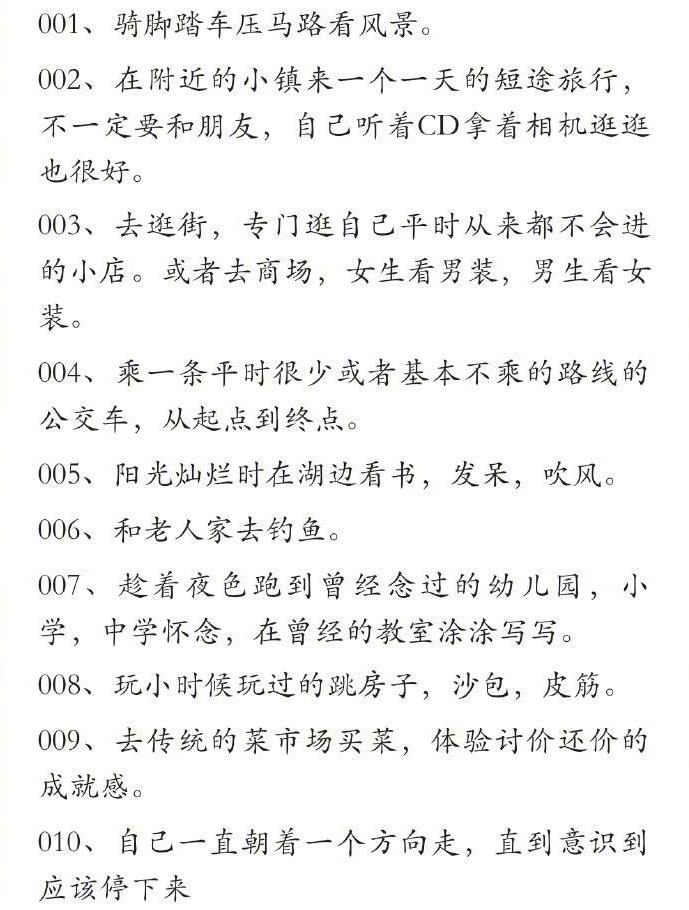 001、骑脚踏车压马路看风景。

002、在附近的小镇来一个一天的短途旅行，不一定要和朋友，自己听着CD拿着相机逛逛也很好。

003、去逛街，专门逛自己平时从来都不会进的小店。或者去商场，女生看男装，男生看女装。

004、乘一条平时很少或者基本不乘的路线的公交车，从起点到终点。

005、阳光灿烂时在湖边看书，发呆，吹风。

006、和老人家去钓鱼。

007、趁着夜色跑到曾经念过的幼儿园，小学，中学怀念，在曾经的教室涂涂写写。

008、玩小时候玩过的跳房子，沙包，皮筋。

009、去传统的菜市场买菜，体验讨价还价的成就感。

010、自己一直朝着一个方向走，直到意识到应该停下来